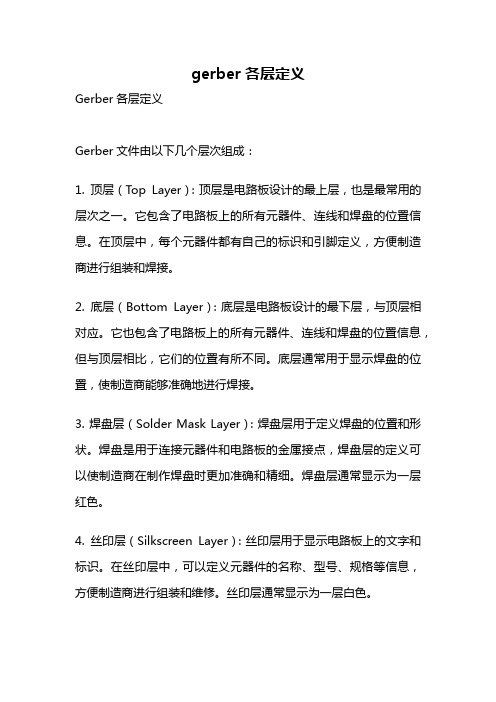 gerber 各层定义

Gerber 各层定义

Gerber 文件由以下几个层次组成：

1. 顶层（Top Layer）：顶层是电路板设计的最上层，也是最常用的层次之一。它包含了电路板上的所有元器件、连线和焊盘的位置信息。在顶层中，每个元器件都有自己的标识和引脚定义，方便制造商进行组装和焊接。

2. 底层（Bottom Layer）：底层是电路板设计的最下层，与顶层相对应。它也包含了电路板上的所有元器件、连线和焊盘的位置信息，但与顶层相比，它们的位置有所不同。底层通常用于显示焊盘的位置，使制造商能够准确地进行焊接。

3. 焊盘层（Solder Mask Layer）：焊盘层用于定义焊盘的位置和形状。焊盘是用于连接元器件和电路板的金属接点，焊盘层的定义可以使制造商在制作焊盘时更加准确和精细。焊盘层通常显示为一层红色。

4. 丝印层（Silkscreen Layer）：丝印层用于显示电路板上的文字和标识。在丝印层中，可以定义元器件的名称、型号、规格等信息，方便制造商进行组装和维修。丝印层通常显示为一层白色。